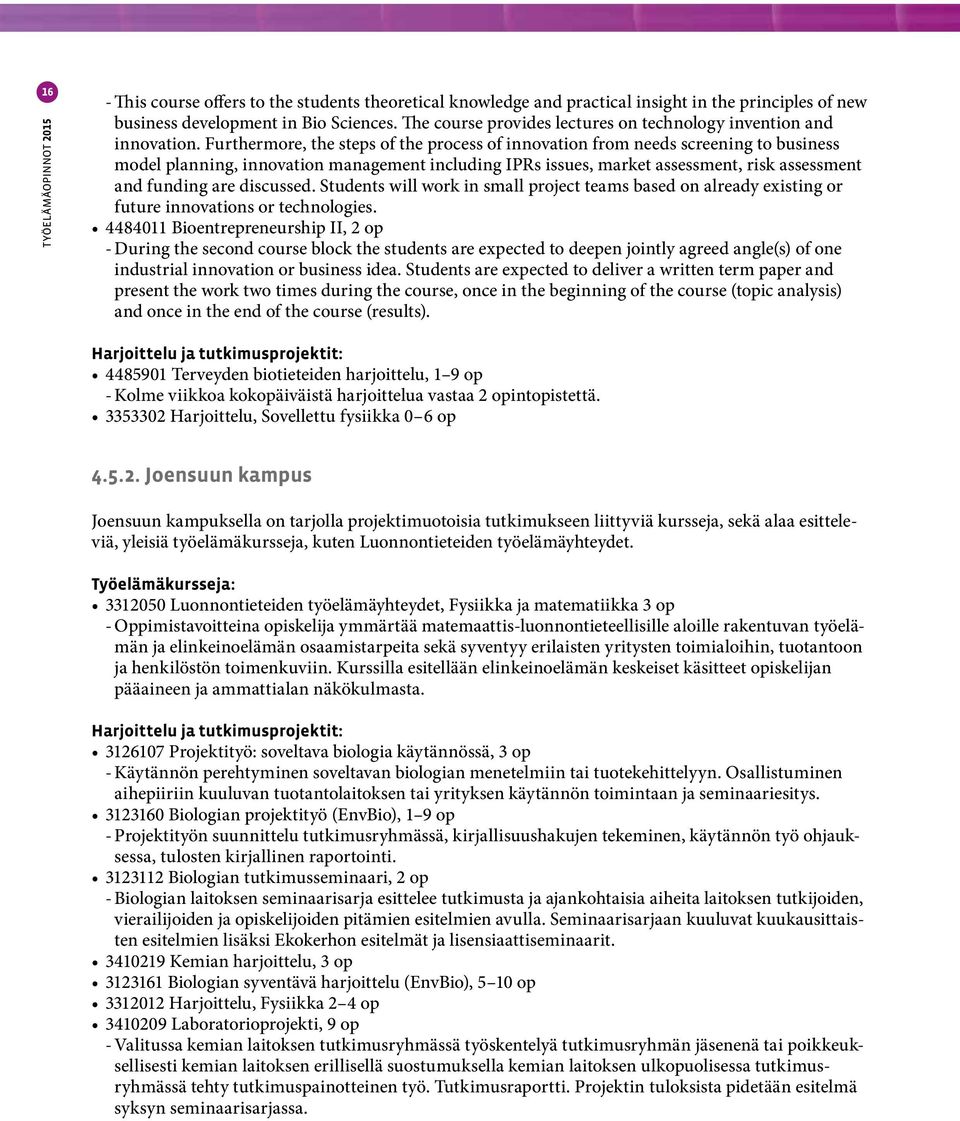 16

TYÖELÄMÄOPINNOT 2015

- This course offers to the students theoretical knowledge and practical insight in the principles of new business development in Bio Sciences. The course provides lectures on technology invention and innovation. Furthermore, the steps of the process of innovation from needs screening to business model planning, innovation management including IPRs issues, market assessment, risk assessment and funding are discussed. Students will work in small project teams based on already existing or future innovations or technologies.
• 4484011 Bioentrepreneurship II, 2 op
- During the second course block the students are expected to deepen jointly agreed angle(s) of one industrial innovation or business idea. Students are expected to deliver a written term paper and present the work two times during the course, once in the beginning of the course (topic analysis) and once in the end of the course (results).

Harjoittelu ja tutkimusprojektit:
• 4485901 Terveyden biotieteiden harjoittelu, 1–9 op
- Kolme viikkoa kokopäiväistä harjoittelua vastaa 2 opintopistettä.
• 3353302 Harjoittelu, Sovellettu fysiikka 0–6 op

4.5.2. Joensuun kampus

Joensuun kampuksella on tarjolla projektimuotoisia tutkimukseen liittyviä kursseja, sekä alaa esitteleviä, yleisiä työelämäkursseja, kuten Luonnontieteiden työelämäyhteydet.

Työelämäkursseja:
• 3312050 Luonnontieteiden työelämäyhteydet, Fysiikka ja matematiikka 3 op
- Oppimistavoitteina opiskelija ymmärtää matemaattis-luonnontieteellisille aloille rakentuvan työelämän ja elinkeinoelämän osaamistarpeita sekä syventyy erilaisten yritysten toimialoihin, tuotantoon ja henkilöstön toimenkuviin. Kurssilla esitellään elinkeinoelämän keskeiset käsitteet opiskelijan pääaineen ja ammattialan näkökulmasta.

Harjoittelu ja tutkimusprojektit:
• 3126107 Projektityö: soveltava biologia käytännössä, 3 op
- Käytännön perehtyminen soveltavan biologian menetelmiin tai tuotekehittelyyn. Osallistuminen aihepiiriin kuuluvan tuotantolaitoksen tai yrityksen käytännön toimintaan ja seminaariesitys.
• 3123160 Biologian projektityö (EnvBio), 1–9 op
- Projektityön suunnittelu tutkimusryhmässä, kirjallisuushakujen tekeminen, käytännön työ ohjauksessa, tulosten kirjallinen raportointi.
• 3123112 Biologian tutkimusseminaari, 2 op
- Biologian laitoksen seminaarisarja esittelee tutkimusta ja ajankohtaisia aiheita laitoksen tutkijoiden, vierailijoiden ja opiskelijoiden pitämien esitelmien avulla. Seminaarisarjaan kuuluvat kuukausittaisten esitelmien lisäksi Ekokerhon esitelmät ja lisensiaattiseminaarit.
• 3410219 Kemian harjoittelu, 3 op
• 3123161 Biologian syventävä harjoittelu (EnvBio), 5–10 op
• 3312012 Harjoittelu, Fysiikka 2–4 op
• 3410209 Laboratorioprojekti, 9 op
- Valitussa kemian laitoksen tutkimusryhmässä työskentelyä tutkimusryhmän jäsenenä tai poikkeuksellisesti kemian laitoksen erillisellä suostumuksella kemian laitoksen ulkopuolisessa tutkimusryhmässä tehty tutkimuspainotteinen työ. Tutkimusraportti. Projektin tuloksista pidetään esitelmä syksyn seminaarisarjassa.